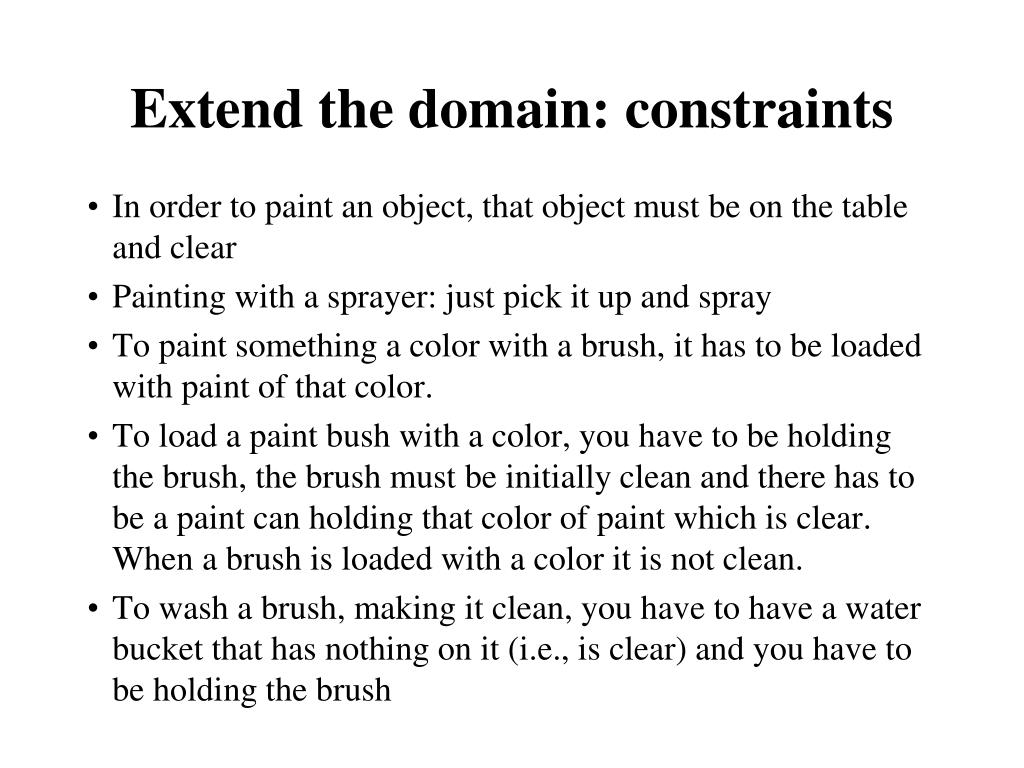 Extend the domain: constraints

• In order to paint an object, that object must be on the table and clear
• Painting with a sprayer: just pick it up and spray
• To paint something a color with a brush, it has to be loaded with paint of that color.
• To load a paint bush with a color, you have to be holding the brush, the brush must be initially clean and there has to be a paint can holding that color of paint which is clear. When a brush is loaded with a color it is not clean.
• To wash a brush, making it clean, you have to have a water bucket that has nothing on it (i.e., is clear) and you have to be holding the brush